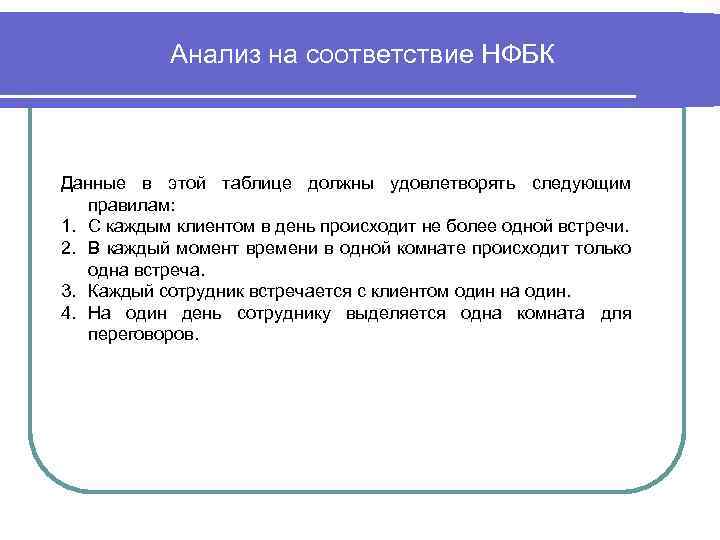 Анализ на соответствие НФБК

Данные в этой таблице должны удовлетворять следующим правилам:
1. С каждым клиентом в день происходит не более одной встречи.
2. В каждый момент времени в одной комнате происходит только одна встреча.
3. Каждый сотрудник встречается с клиентом один на один.
4. На один день сотруднику выделяется одна комната для переговоров.